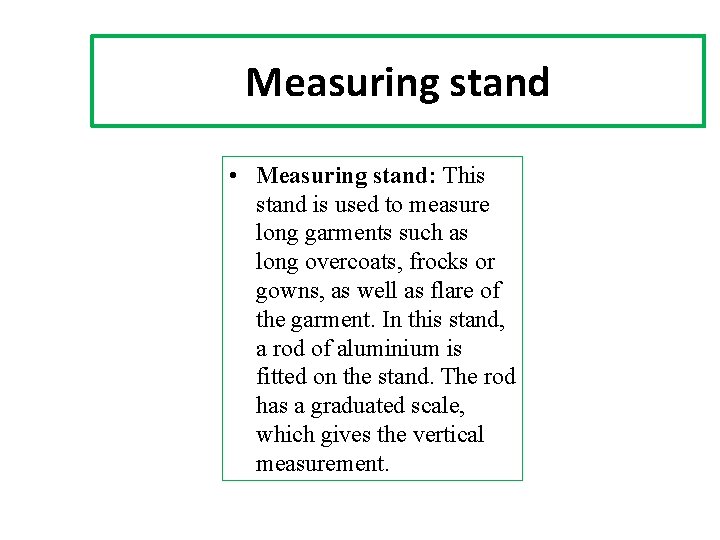 Measuring stand

• Measuring stand: This stand is used to measure long garments such as long overcoats, frocks or gowns, as well as flare of the garment. In this stand, a rod of aluminium is fitted on the stand. The rod has a graduated scale, which gives the vertical measurement.